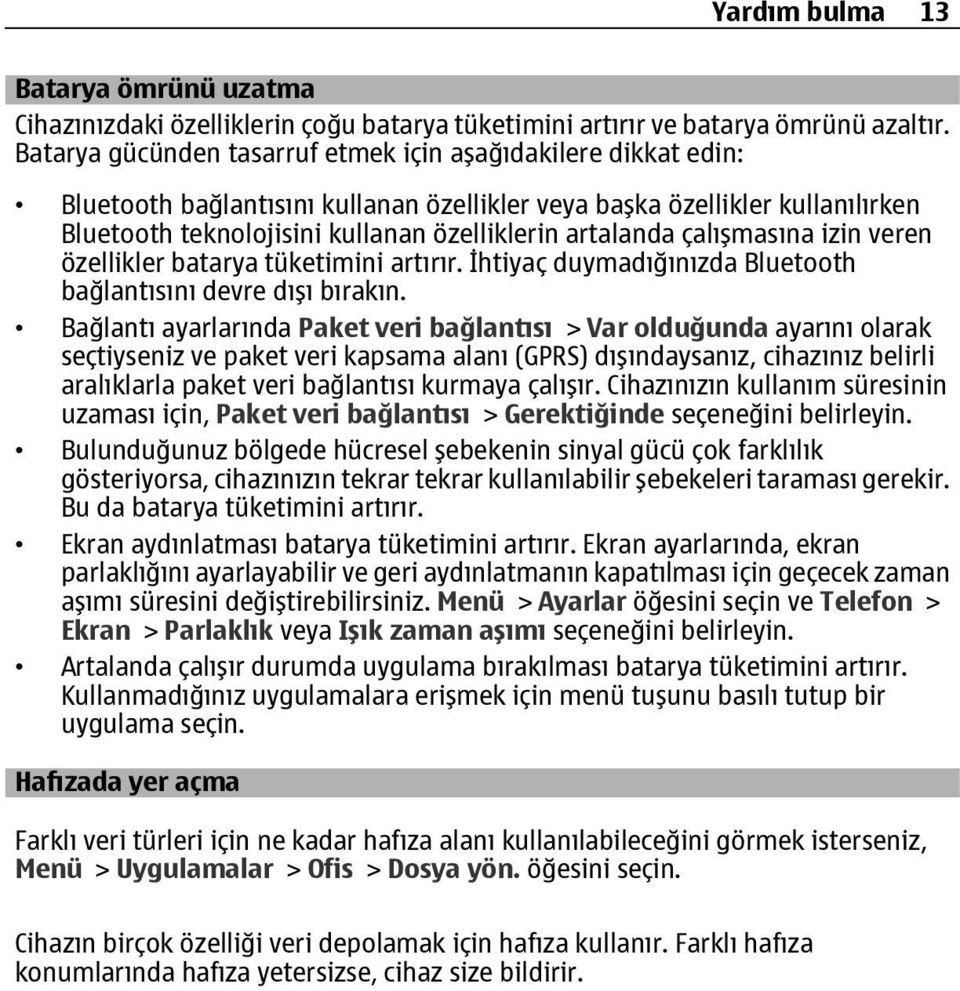 Yardım bulma 13

Batarya ömrünü uzatma

Cihazınızdaki özelliklerin çoğu batarya tüketimini artırır ve batarya ömrünü azaltır. Batarya gücünden tasarruf etmek için aşağıdakilere dikkat edin:

• Bluetooth bağlantısını kullanan özellikler veya başka özellikler kullanılırken Bluetooth teknolojisini kullanan özelliklerin artalanda çalışmasına izin veren özellikler batarya tüketimini artırır. İhtiyaç duymadığınızda Bluetooth bağlantısını devre dışı bırakın.

• Bağlantı ayarlarında Paket veri bağlantısı > Var olduğunda ayarını olarak seçtiyseniz ve paket veri kapsama alanı (GPRS) dışındaysanız, cihazınız belirli aralıklarla paket veri bağlantısı kurmaya çalışır. Cihazınızın kullanım süresinin uzaması için, Paket veri bağlantısı > Gerektiğinde seçeneğini belirleyin.

• Bulunduğunuz bölgede hücresel şebekenin sinyal gücü çok farklılık gösteriyorsa, cihazınızın tekrar tekrar kullanılabilir şebekeleri taraması gerekir. Bu da batarya tüketimini artırır.

• Ekran aydınlatması batarya tüketimini artırır. Ekran ayarlarında, ekran parlaklığını ayarlayabilir ve geri aydınlatmanın kapatılması için geçecek zaman aşımı süresini değiştirebilirsiniz. Menü > Ayarlar öğesini seçin ve Telefon > Ekran > Parlaklık veya Işık zaman aşımı seçeneğini belirleyin.

• Artalanda çalışır durumda uygulama bırakılması batarya tüketimini artırır. Kullanmadığınız uygulamalara erişmek için menü tuşunu basılı tutup bir uygulama seçin.

Hafızada yer açma

Farklı veri türleri için ne kadar hafıza alanı kullanılabileceğini görmek isterseniz, Menü > Uygulamalar > Ofis > Dosya yön. öğesini seçin.

Cihazın birçok özelliği veri depolamak için hafıza kullanır. Farklı hafıza konumlarında hafıza yetersizse, cihaz size bildirir.